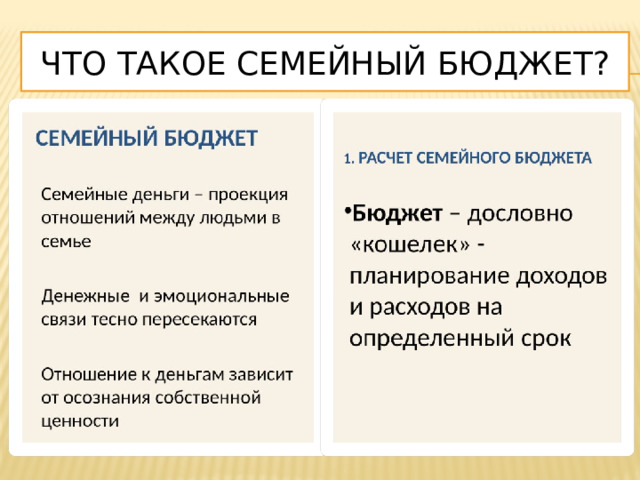 ЧТО ТАКОЕ СЕМЕЙНЫЙ БЮДЖЕТ?

СЕМЕЙНЫЙ БЮДЖЕТ

Семейные деньги – проекция отношений между людьми в семье

Денежные и эмоциональные связи тесно пересекаются

Отношение к деньгам зависит от осознания собственной ценности

1. РАСЧЕТ СЕМЕЙНОГО БЮДЖЕТА

•Бюджет – дословно «кошелек» - планирование доходов и расходов на определенный срок